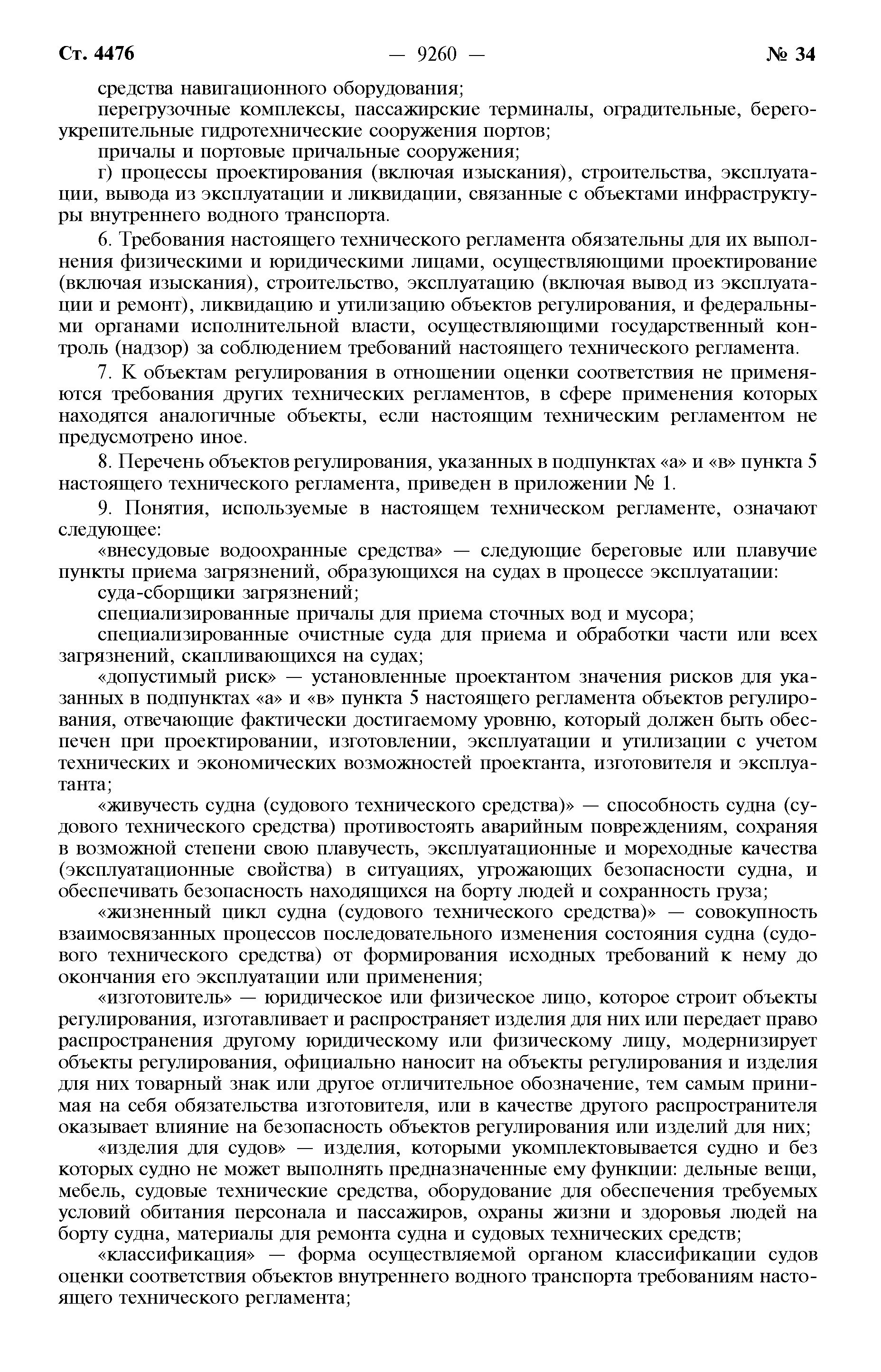 Ст. 4476 — 9260 — № 34

средства навигационного оборудования;

перегрузочные комплексы, пассажирские терминалы, оградительные, берегоукрепительные гидротехнические сооружения портов;

причалы и портовые причальные сооружения;

г) процессы проектирования (включая изыскания), строительства, эксплуатации, вывода из эксплуатации и ликвидации, связанные с объектами инфраструктуры внутреннего водного транспорта.

6. Требования настоящего технического регламента обязательны для их выполнения физическими и юридическими лицами, осуществляющими проектирование (включая изыскания), строительство, эксплуатацию (включая вывод из эксплуатации и ремонт), ликвидацию и утилизацию объектов регулирования, и федеральными органами исполнительной власти, осуществляющими государственный контроль (надзор) за соблюдением требований настоящего технического регламента.

7. К объектам регулирования в отношении оценки соответствия не применяются требования других технических регламентов, в сфере применения которых находятся аналогичные объекты, если настоящим техническим регламентом не предусмотрено иное.

8. Перечень объектов регулирования, указанных в подпунктах «а» и «в» пункта 5 настоящего технического регламента, приведен в приложении № 1.

9. Понятия, используемые в настоящем техническом регламенте, означают следующее:

«внесудовые водоохранные средства» — следующие береговые или плавучие пункты приема загрязнений, образующихся на судах в процессе эксплуатации:

суда-сборщики загрязнений;

специализированные причалы для приема сточных вод и мусора;

специализированные очистные суда для приема и обработки части или всех загрязнений, скапливающихся на судах;

«допустимый риск» — установленные проектантом значения рисков для указанных в подпунктах «а» и «в» пункта 5 настоящего регламента объектов регулирования, отвечающие фактически достигаемому уровню, который должен быть обеспечен при проектировании, изготовлении, эксплуатации и утилизации с учетом технических и экономических возможностей проектанта, изготовителя и эксплуатанта;

«живучесть судна (судового технического средства)» — способность судна (судового технического средства) противостоять аварийным повреждениям, сохраняя в возможной степени свою плавучесть, эксплуатационные и мореходные качества (эксплуатационные свойства) в ситуациях, угрожающих безопасности судна, и обеспечивать безопасность находящихся на борту людей и сохранность груза;

«жизненный цикл судна (судового технического средства)» — совокупность взаимосвязанных процессов последовательного изменения состояния судна (судового технического средства) от формирования исходных требований к нему до окончания его эксплуатации или применения;

«изготовитель» — юридическое или физическое лицо, которое строит объекты регулирования, изготавливает и распространяет изделия для них или передает право распространения другому юридическому или физическому лицу, модернизирует объекты регулирования, официально наносит на объекты регулирования и изделия для них товарный знак или другое отличительное обозначение, тем самым принимая на себя обязательства изготовителя, или в качестве другого распространителя оказывает влияние на безопасность объектов регулирования или изделий для них;

«изделия для судов» — изделия, которыми укомплектовывается судно и без которых судно не может выполнять предназначенные ему функции: дельные вещи, мебель, судовые технические средства, оборудование для обеспечения требуемых условий обитания персонала и пассажиров, охраны жизни и здоровья людей на борту судна, материалы для ремонта судна и судовых технических средств;

«классификация» — форма осуществляемой органом классификации судов оценки соответствия объектов внутреннего водного транспорта требованиям настоящего технического регламента;